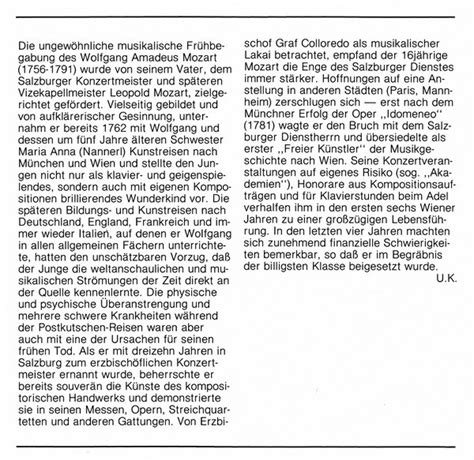 Die ungewöhnliche musikalische Frühbegabung des Wolfgang Amadeus Mozart (1756-1791) wurde von seinem Vater, dem Salzburger Konzertmeister und späteren Vizekapellmeister Leopold Mozart, zielgerichtet gefördert. Vielseitig gebildet und von aufklärerischer Gesinnung, unternahm er bereits 1762 mit Wolfgang und dessen um fünf Jahre älteren Schwester Maria Anna (Nannerl) Kunstreisen nach München und Wien und stellte den Jungen nicht nur als klavier- und geigenspielendes, sondern auch mit eigenen Kompositionen brillierendes Wunderkind vor. Die späteren Bildungs- und Kunstreisen nach Deutschland, England, Frankreich und immer wieder Italien, auf denen er Wolfgang in allen allgemeinen Fächern unterrichtete, hatten den unschätzbaren Vorzug, daß der Junge die weltanschaulichen und musikalischen Strömungen der Zeit direkt an der Quelle kennenlernte. Die physische und psychische Überanstrengung und mehrere schwere Krankheiten während der Postkutschen-Reisen waren aber auch mit eine der Ursachen für seinen frühen Tod. Als er mit dreizehn Jahren in Salzburg zum erzbischöflichen Konzertmeister ernannt wurde, beherrschte er bereits souverän die Künste des kompositorischen Handwerks und demonstrierte sie in seinen Messen, Opern, Streichquartetten und anderen Gattungen. Von Erzbischof Graf Colloredo als musikalischer Lakai betrachtet, empfand der 16jährige Mozart die Enge des Salzburger Dienstes immer stärker. Hoffnungen auf eine Anstellung in anderen Städten (Paris, Mannheim) zerschlugen sich — erst nach dem Münchner Erfolg der Oper ,,Idomeneo'' (1781) wagte er den Bruch mit dem Salzburger Dienstherrn und übersiedelte als erster ,,Freier Künstler'' der Musikgeschichte nach Wien. Seine Konzertveranstaltungen auf eigenes Risiko (sog. ,,Akademien''), Honorare aus Kompositionsaufträgen und für Klavierstunden beim Adel verhalfen ihm in den ersten sechs Wiener Jahren zu einer großzügigen Lebensführung. In den letzten vier Jahren machten sich zunehmend finanzielle Schwierigkeiten bemerkbar, so daß er im Begräbnis der billigsten Klasse beigesetzt wurde.
U.K.